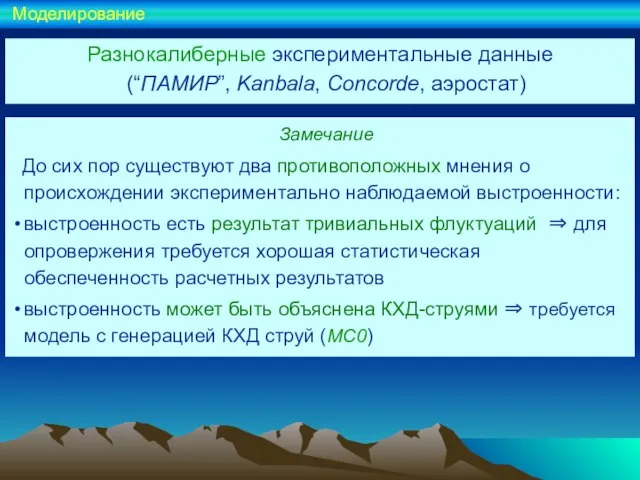 Моделирование

Разнокалиберные экспериментальные данные (“ПАМИР”, Kanbala, Concorde, аэростат)

Замечание

До сих пор существуют два противоположных мнения о происхождении экспериментально наблюдаемой выстроенности:

• выстроенность есть результат тривиальных флуктуаций $\Rightarrow$ для опровержения требуется хорошая статистическая обеспеченность расчетных результатов

• выстроенность может быть объяснена КХД-струями $\Rightarrow$ требуется модель с генерацией КХД струй (MC0)